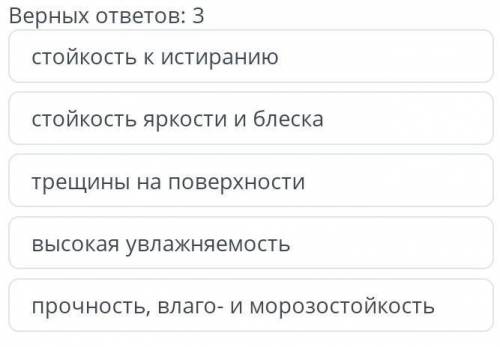 Верных ответов: 3

стойкость к истиранию

стойкость яркости и блеска

трещины на поверхности

высокая увлажняемость

прочность, влаго- и морозостойкость